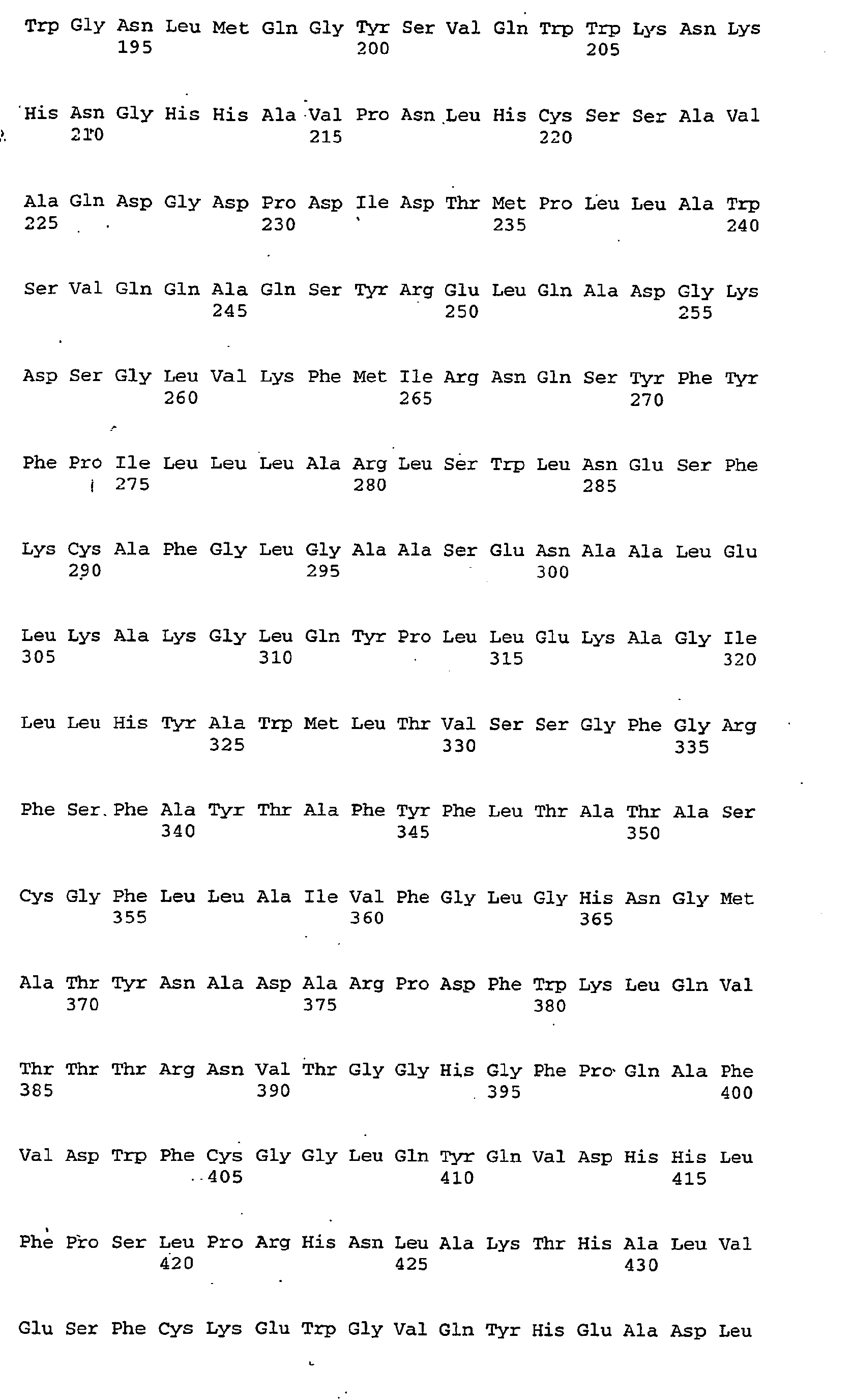 Trp Gly Asn Leu Met Gln Gly Tyr Ser Val Gln Trp Trp Lys Asn Lys
195 200 205

His Asn Gly His His Ala Val Pro Asn Leu His Cys Ser Ser Ala Val
210 215 220

Ala Gln Asp Gly Asp Pro Asp Ile Asp Thr Met Pro Leu Leu Ala Trp
225 230 235 240

Ser Val Gln Gln Ala Gln Ser Tyr Arg Glu Leu Gln Ala Asp Gly Lys
245 250 255

Asp Ser Gly Leu Val Lys Phe Met Ile Arg Asn Gln Ser Tyr Phe Tyr
260 265 270

Phe Pro Ile Leu Leu Leu Ala Arg Leu Ser Trp Leu Asn Glu Ser Phe
275 280 285

Lys Cys Ala Phe Gly Leu Gly Ala Ala Ser Glu Asn Ala Ala Leu Glu
290 295 300

Leu Lys Ala Lys Gly Leu Gln Tyr Pro Leu Leu Glu Lys Ala Gly Ile
305 310 315 320

Leu Leu His Tyr Ala Trp Met Leu Thr Val Ser Ser Gly Phe Gly Arg
325 330 335

Phe Ser Phe Ala Tyr Thr Ala Phe Tyr Phe Leu Thr Ala Thr Ala Ser
340 345 350

Cys Gly Phe Leu Leu Ala Ile Val Phe Gly Leu Gly His Asn Gly Met
355 360 365

Ala Thr Tyr Asn Ala Asp Ala Arg Pro Asp Phe Trp Lys Leu Gln Val
370 375 380

Thr Thr Thr Arg Asn Val Thr Gly Gly His Gly Phe Pro Gln Ala Phe
385 390 395 400

Val Asp Trp Phe Cys Gly Gly Leu Gln Tyr Gln Val Asp His His Leu
405 410 415

Phe Pro Ser Leu Pro Arg His Asn Leu Ala Lys Thr His Ala Leu Val
420 425 430

Glu Ser Phe Cys Lys Glu Trp Gly Val Gln Tyr His Glu Ala Asp Leu